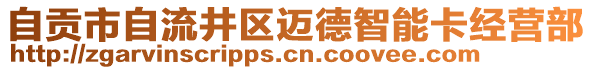 自贡市自流井区迈德智能卡经营部
http://zgarvinscripps.cn.coovee.com